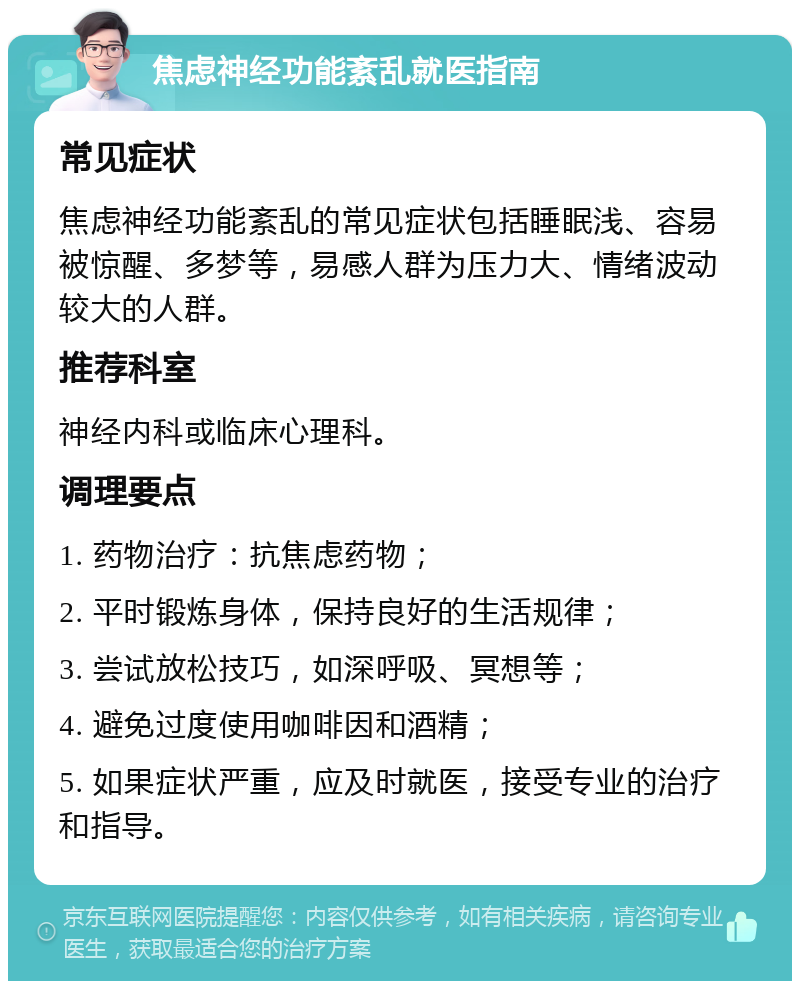 焦虑神经功能紊乱就医指南

常见症状

焦虑神经功能紊乱的常见症状包括睡眠浅、容易被惊醒、多梦等，易感人群为压力大、情绪波动较大的人群。

推荐科室

神经内科或临床心理科。

调理要点

1. 药物治疗：抗焦虑药物；

2. 平时锻炼身体，保持良好的生活规律；

3. 尝试放松技巧，如深呼吸、冥想等；

4. 避免过度使用咖啡因和酒精；

5. 如果症状严重，应及时就医，接受专业的治疗和指导。

京东互联网医院提醒您：内容仅供参考，如有相关疾病，请咨询专业医生，获取最适合您的治疗方案